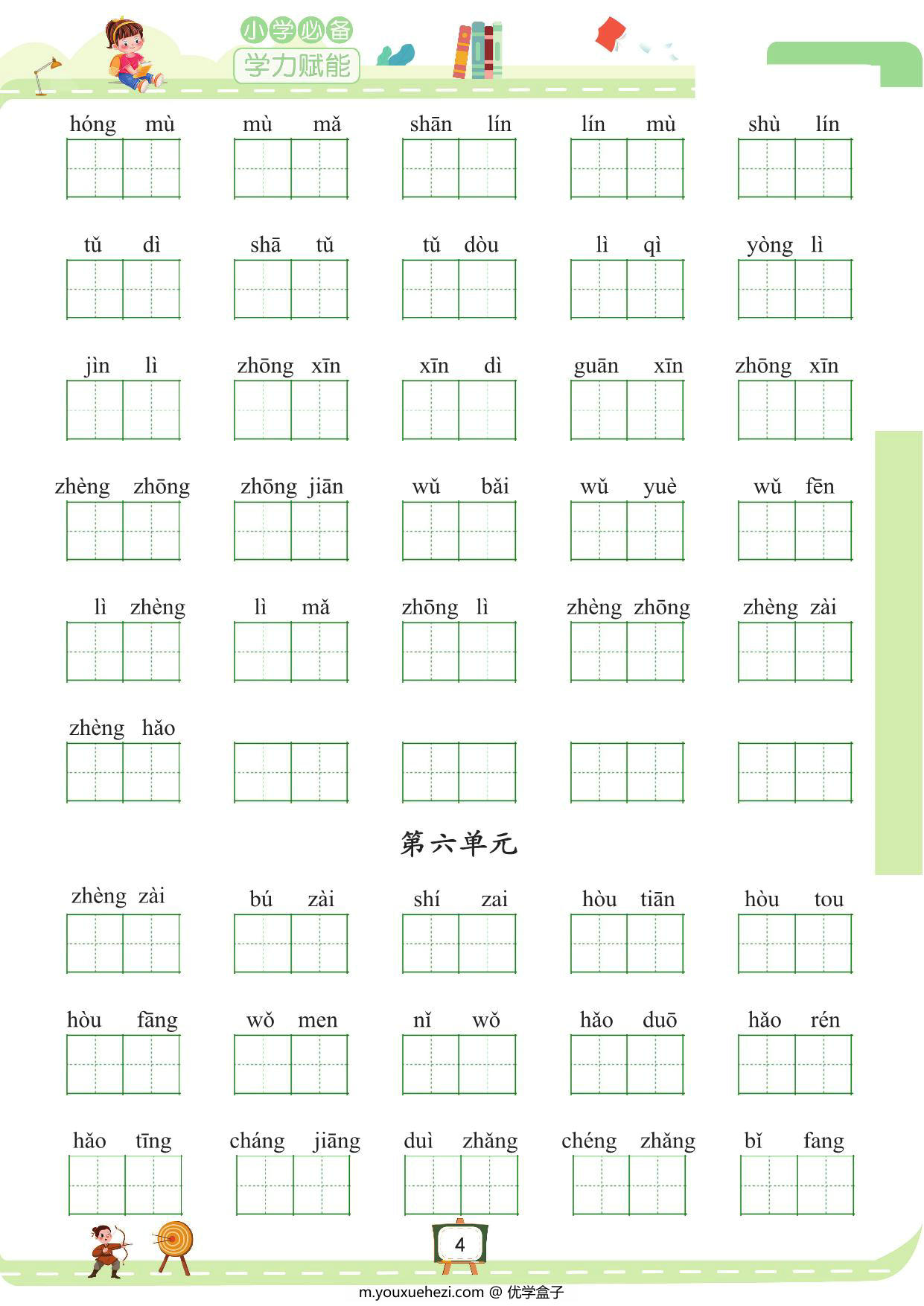 小学必备
学力赋能

hóng mù　mù mǎ　shān lín　lín mù　shù lín

tǔ dì　shā tǔ　tǔ dòu　lì qì　yòng lì

jìn lì　zhōng xīn　xīn dì　guān xīn　zhōng xīn

zhèng zhōng　zhōng jiān　wǔ bǎi　wǔ yuè　wǔ fēn

lì zhèng　lì mǎ　zhōng lì　zhèng zhōng　zhèng zài

zhèng hǎo

第六单元

zhèng zài　bú zài　shí zai　hòu tiān　hòu tou

hòu fāng　wǒ men　nǐ wǒ　hǎo duō　hǎo rén

hǎo tīng　cháng jiāng　duì zhǎng　chéng zhǎng　bǐ fang

4

m.youxuehezi.com @ 优学盒子